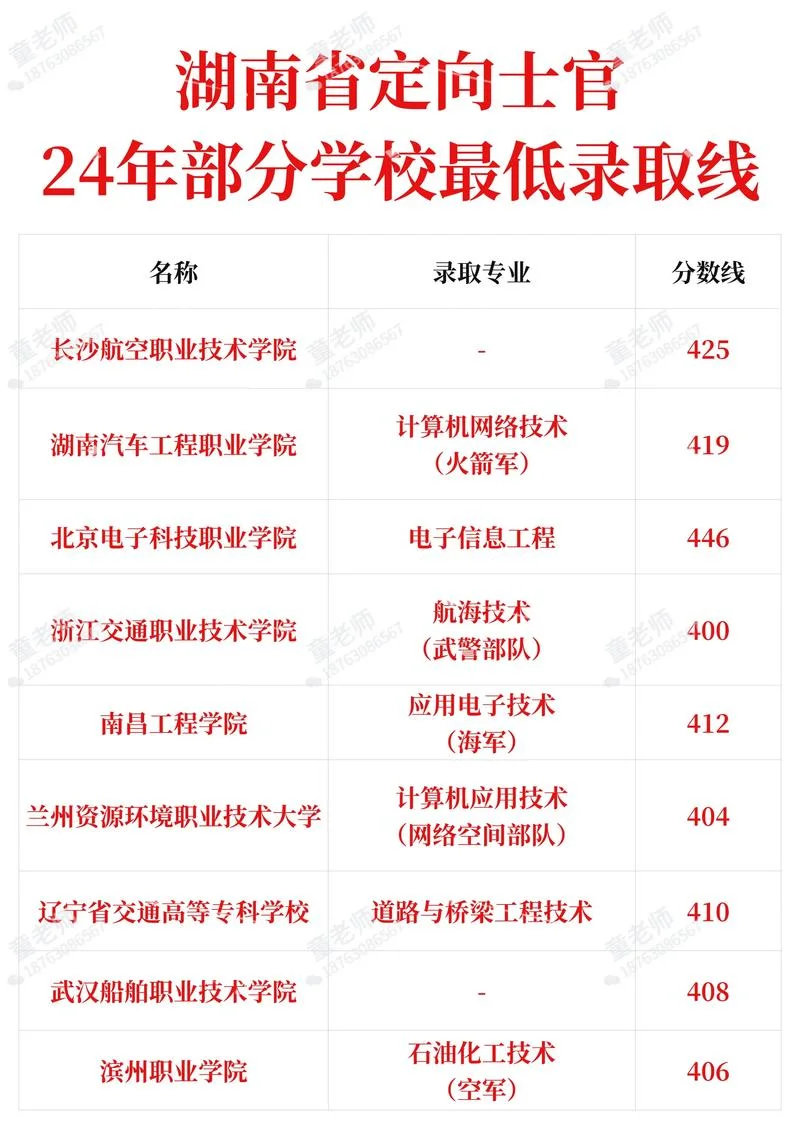 童老师 18763086567

湖南省定向士官
24年部分学校最低录取线

| 名称 | 录取专业 | 分数线 |
|---|---|---|
| 长沙航空职业技术学院 | - | 425 |
| 湖南汽车工程职业学院 | 计算机网络技术（火箭军） | 419 |
| 北京电子科技职业学院 | 电子信息工程 | 446 |
| 浙江交通职业技术学院 | 航海技术（武警部队） | 400 |
| 南昌工程学院 | 应用电子技术（海军） | 412 |
| 兰州资源环境职业技术大学 | 计算机应用技术（网络空间部队） | 404 |
| 辽宁省交通高等专科学校 | 道路与桥梁工程技术 | 410 |
| 武汉船舶职业技术学院 | - | 408 |
| 滨州职业学院 | 石油化工技术（空军） | 406 |